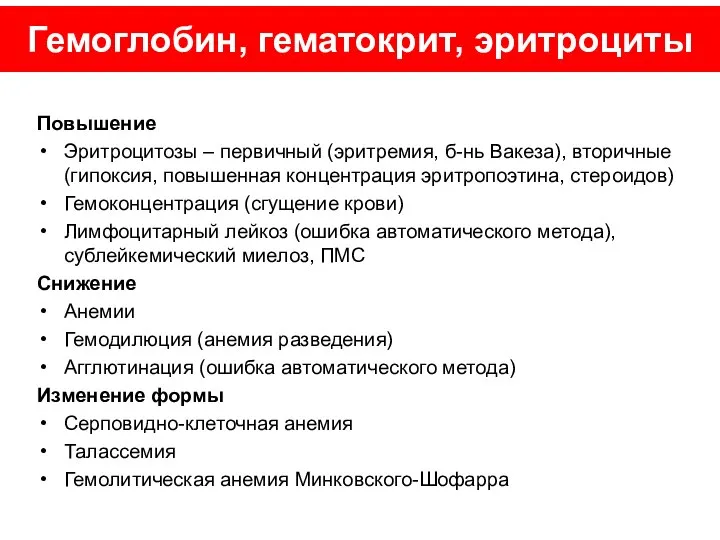 Гемоглобин, гематокрит, эритроциты

Повышение
• Эритроцитозы – первичный (эритремия, б-нь Вакеза), вторичные (гипоксия, повышенная концентрация эритропоэтина, стероидов)
• Гемоконцентрация (сгущение крови)
• Лимфоцитарный лейкоз (ошибка автоматического метода), сублейкемический миелоз, ПМС

Снижение
• Анемии
• Гемодилюция (анемия разведения)
• Агглютинация (ошибка автоматического метода)

Изменение формы
• Серповидно-клеточная анемия
• Талассемия
• Гемолитическая анемия Минковского-Шофарра